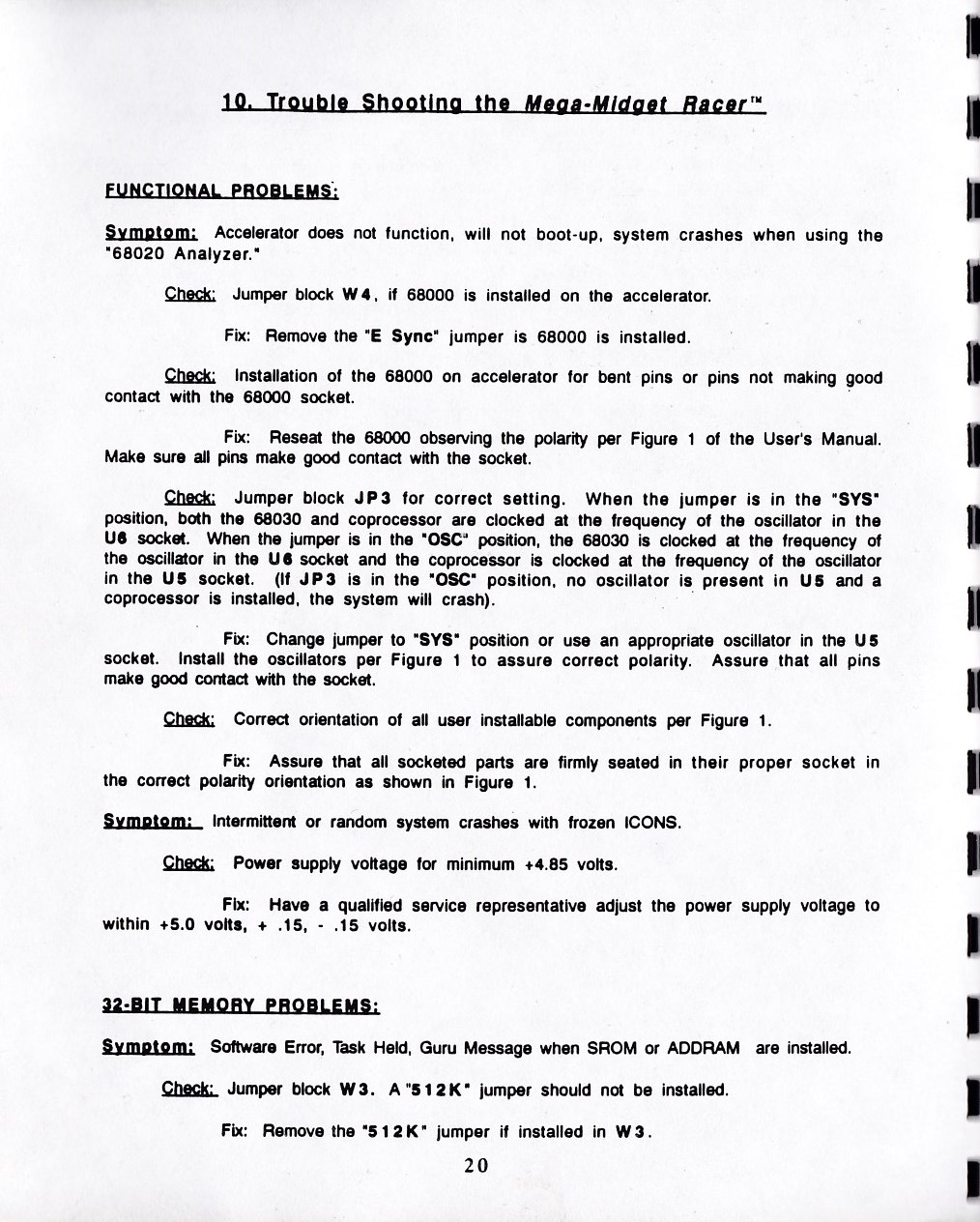 10. Trouble Shooting the Mega-Midget Racer™

FUNCTIONAL PROBLEMS:

Symptom: Accelerator does not function, will not boot-up, system crashes when using the "68020 Analyzer."

Check: Jumper block W4, if 68000 is installed on the accelerator.

Fix: Remove the "E Sync" jumper is 68000 is installed.

Check: Installation of the 68000 on accelerator for bent pins or pins not making good contact with the 68000 socket.

Fix: Reseat the 68000 observing the polarity per Figure 1 of the User's Manual. Make sure all pins make good contact with the socket.

Check: Jumper block JP3 for correct setting. When the jumper is in the "SYS" position, both the 68030 and coprocessor are clocked at the frequency of the oscillator in the U6 socket. When the jumper is in the "OSC" position, the 68030 is clocked at the frequency of the oscillator in the U6 socket and the coprocessor is clocked at the frequency of the oscillator in the U5 socket. (If JP3 is in the "OSC" position, no oscillator is present in U5 and a coprocessor is installed, the system will crash).

Fix: Change jumper to "SYS" position or use an appropriate oscillator in the U5 socket. Install the oscillators per Figure 1 to assure correct polarity. Assure that all pins make good contact with the socket.

Check: Correct orientation of all user installable components per Figure 1.

Fix: Assure that all socketed parts are firmly seated in their proper socket in the correct polarity orientation as shown in Figure 1.

Symptom: Intermittent or random system crashes with frozen ICONS.

Check: Power supply voltage for minimum +4.85 volts.

Fix: Have a qualified service representative adjust the power supply voltage to within +5.0 volts, + .15, - .15 volts.

32-BIT MEMORY PROBLEMS:

Symptom: Software Error, Task Held, Guru Message when SROM or ADDRAM are installed.

Check: Jumper block W3. A "512K" jumper should not be installed.

Fix: Remove the "512K" jumper if installed in W3.

20